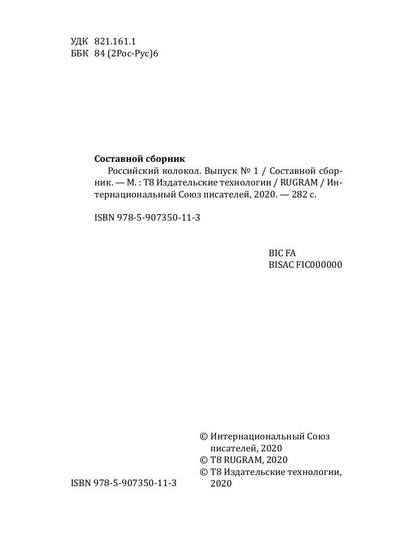 УДК 821.161.1
ББК 84 (2Рос-Рус)6

Составной сборник

Российский колокол. Выпуск № 1 / Составной сборник. — М. : Т8 Издательские технологии / RUGRAM / Интернациональный Союз писателей, 2020. — 282 с.

ISBN 978-5-907350-11-3

BIC FA
BISAC FIC000000

© Интернациональный Союз писателей, 2020
© Т8 RUGRAM, 2020
© Т8 Издательские технологии, 2020

ISBN 978-5-907350-11-3